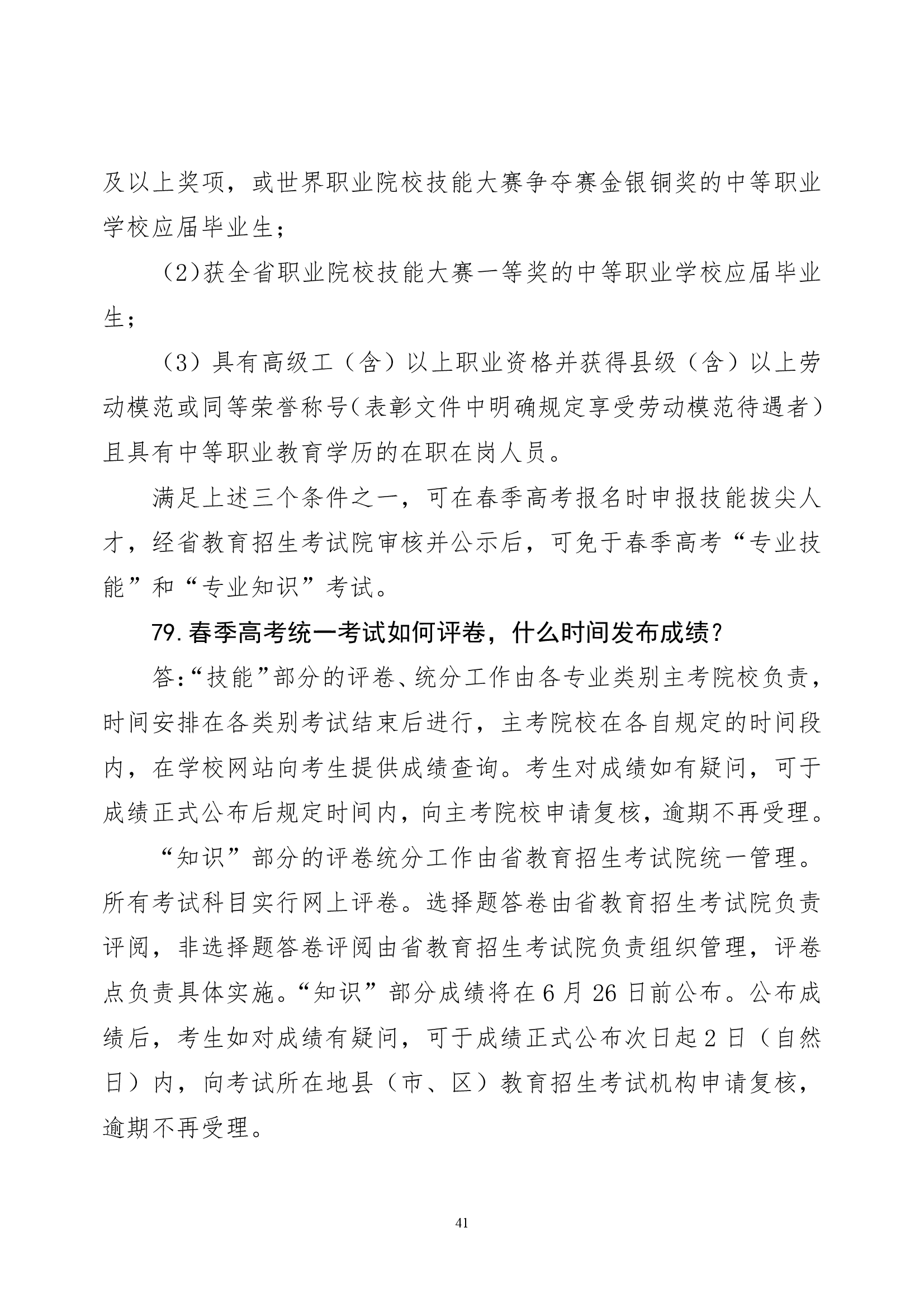 及以上奖项，或世界职业院校技能大赛争夺赛金银铜奖的中等职业学校应届毕业生；

(2)获全省职业院校技能大赛一等奖的中等职业学校应届毕业生；

（3）具有高级工（含）以上职业资格并获得县级（含）以上劳动模范或同等荣誉称号(表彰文件中明确规定享受劳动模范待遇者)且具有中等职业教育学历的在职在岗人员。

满足上述三个条件之一，可在春季高考报名时申报技能拔尖人才，经省教育招生考试院审核并公示后，可免于春季高考“专业技能”和“专业知识”考试。

79.春季高考统一考试如何评卷，什么时间发布成绩？

答:“技能”部分的评卷、统分工作由各专业类别主考院校负责，时间安排在各类别考试结束后进行，主考院校在各自规定的时间段内，在学校网站向考生提供成绩查询。考生对成绩如有疑问，可于成绩正式公布后规定时间内，向主考院校申请复核，逾期不再受理。

“知识”部分的评卷统分工作由省教育招生考试院统一管理。所有考试科目实行网上评卷。选择题答卷由省教育招生考试院负责评阅，非选择题答卷评阅由省教育招生考试院负责组织管理，评卷点负责具体实施。“知识”部分成绩将在6月26日前公布。公布成绩后，考生如对成绩有疑问，可于成绩正式公布次日起2日（自然日）内，向考试所在地县（市、区）教育招生考试机构申请复核，逾期不再受理。

41